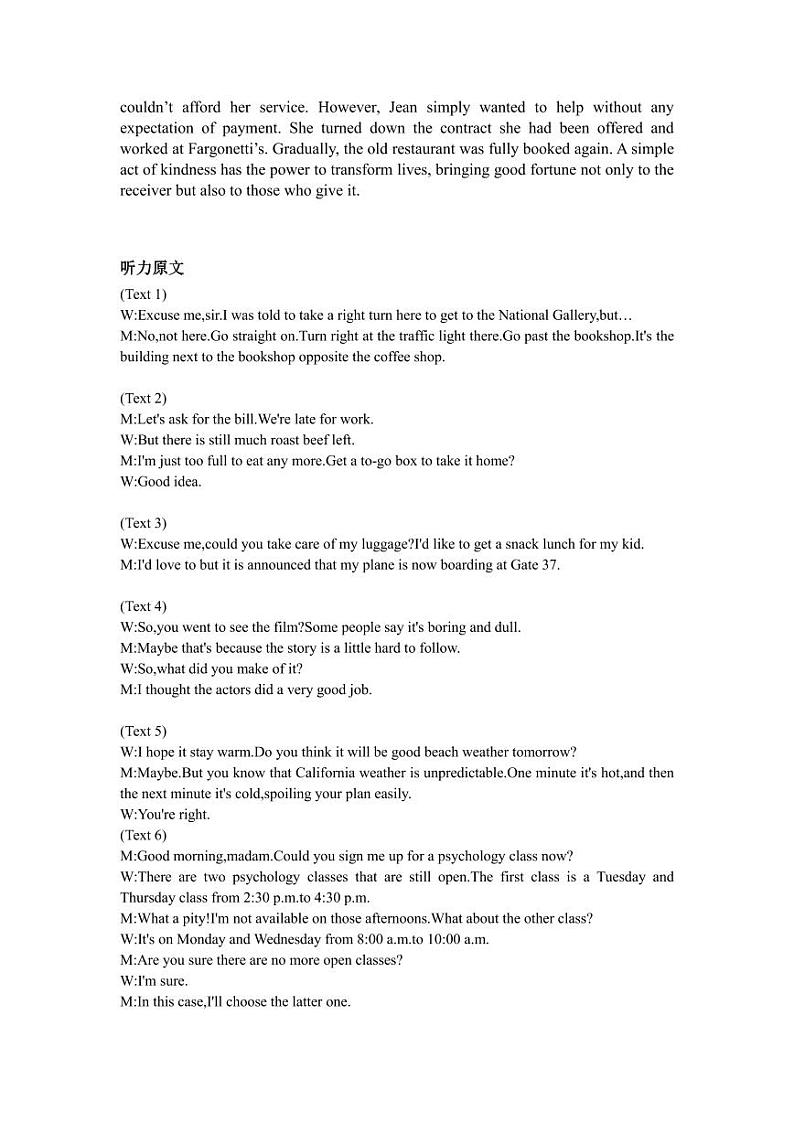 couldn’t afford her service. However, Jean simply wanted to help without any expectation of payment. She turned down the contract she had been offered and worked at Fargonetti’s. Gradually, the old restaurant was fully booked again. A simple act of kindness has the power to transform lives, bringing good fortune not only to the receiver but also to those who give it.

听力原文

(Text 1)
W:Excuse me,sir.I was told to take a right turn here to get to the National Gallery,but…
M:No,not here.Go straight on.Turn right at the traffic light there.Go past the bookshop.It's the building next to the bookshop opposite the coffee shop.

(Text 2)
M:Let's ask for the bill.We're late for work.
W:But there is still much roast beef left.
M:I'm just too full to eat any more.Get a to-go box to take it home?
W:Good idea.

(Text 3)
W:Excuse me,could you take care of my luggage?I'd like to get a snack lunch for my kid.
M:I'd love to but it is announced that my plane is now boarding at Gate 37.

(Text 4)
W:So,you went to see the film?Some people say it's boring and dull.
M:Maybe that's because the story is a little hard to follow.
W:So,what did you make of it?
M:I thought the actors did a very good job.

(Text 5)
W:I hope it stay warm.Do you think it will be good beach weather tomorrow?
M:Maybe.But you know that California weather is unpredictable.One minute it's hot,and then the next minute it's cold,spoiling your plan easily.
W:You're right.
(Text 6)
M:Good morning,madam.Could you sign me up for a psychology class now?
W:There are two psychology classes that are still open.The first class is a Tuesday and Thursday class from 2:30 p.m.to 4:30 p.m.
M:What a pity!I'm not available on those afternoons.What about the other class?
W:It's on Monday and Wednesday from 8:00 a.m.to 10:00 a.m.
M:Are you sure there are no more open classes?
W:I'm sure.
M:In this case,I'll choose the latter one.